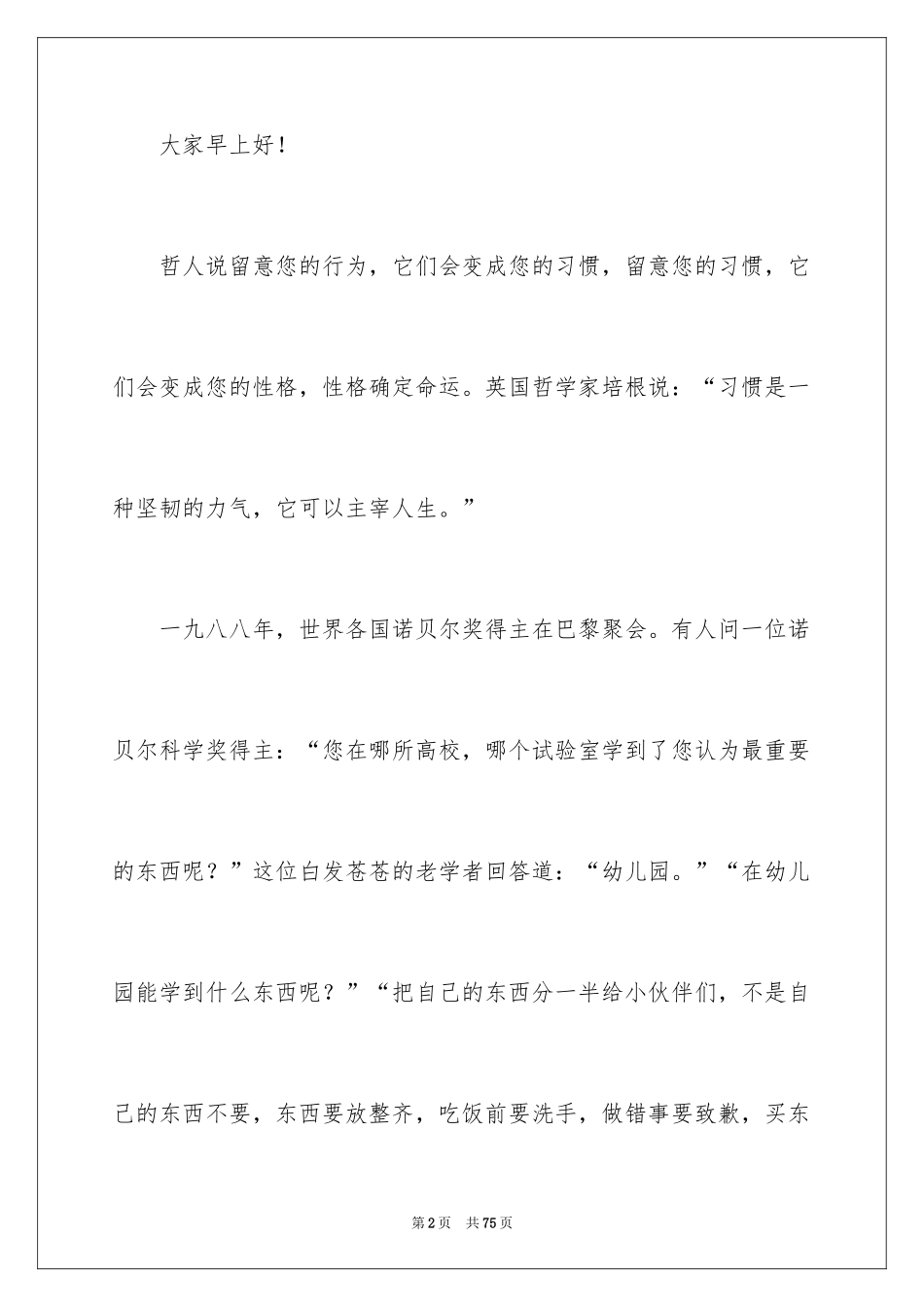 大家早上好！

哲人说留意您的行为，它们会变成您的习惯，留意您的习惯，它们会变成您的性格，性格确定命运。英国哲学家培根说：“习惯是一种坚韧的力气，它可以主宰人生。”

一九八八年，世界各国诺贝尔奖得主在巴黎聚会。有人问一位诺贝尔科学奖得主：“您在哪所高校，哪个试验室学到了您认为最重要的东西呢？”这位白发苍苍的老学者回答道：“幼儿园。”“在幼儿园能学到什么东西呢？”“把自己的东西分一半给小伙伴们，不是自己的东西不要，东西要放整齐，吃饭前要洗手，做错事要致歉，买东

第2页 共75页